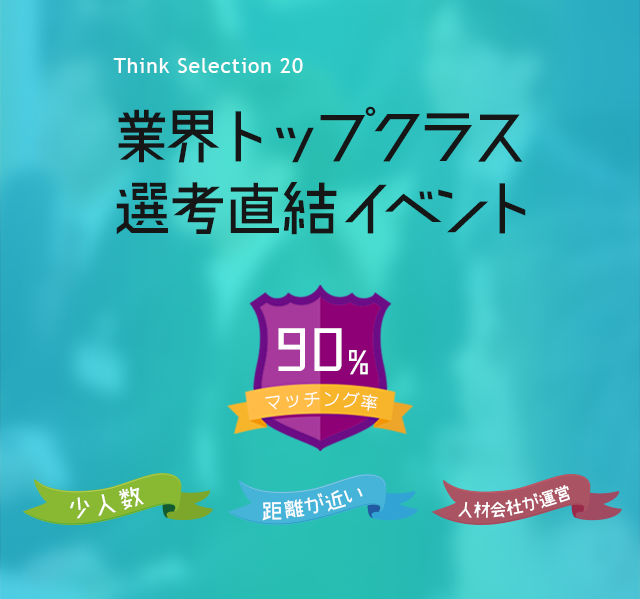 Think Selection 20

業界トップクラス
選考直結イベント

90%

マッチング率

少人数

距離が近い

人材会社が運営